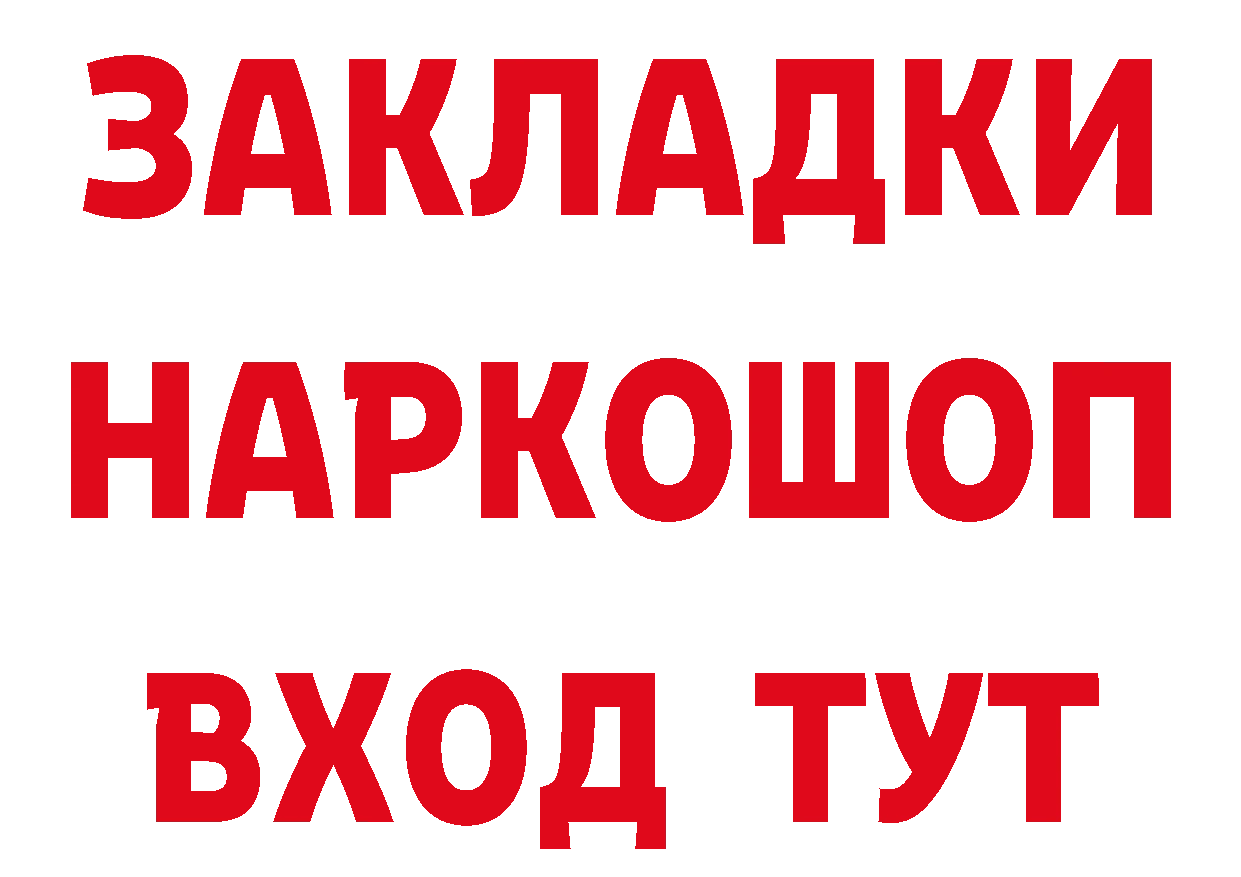 ЗАКЛАДКИ НАРКОШОП ВХОД ТУТ